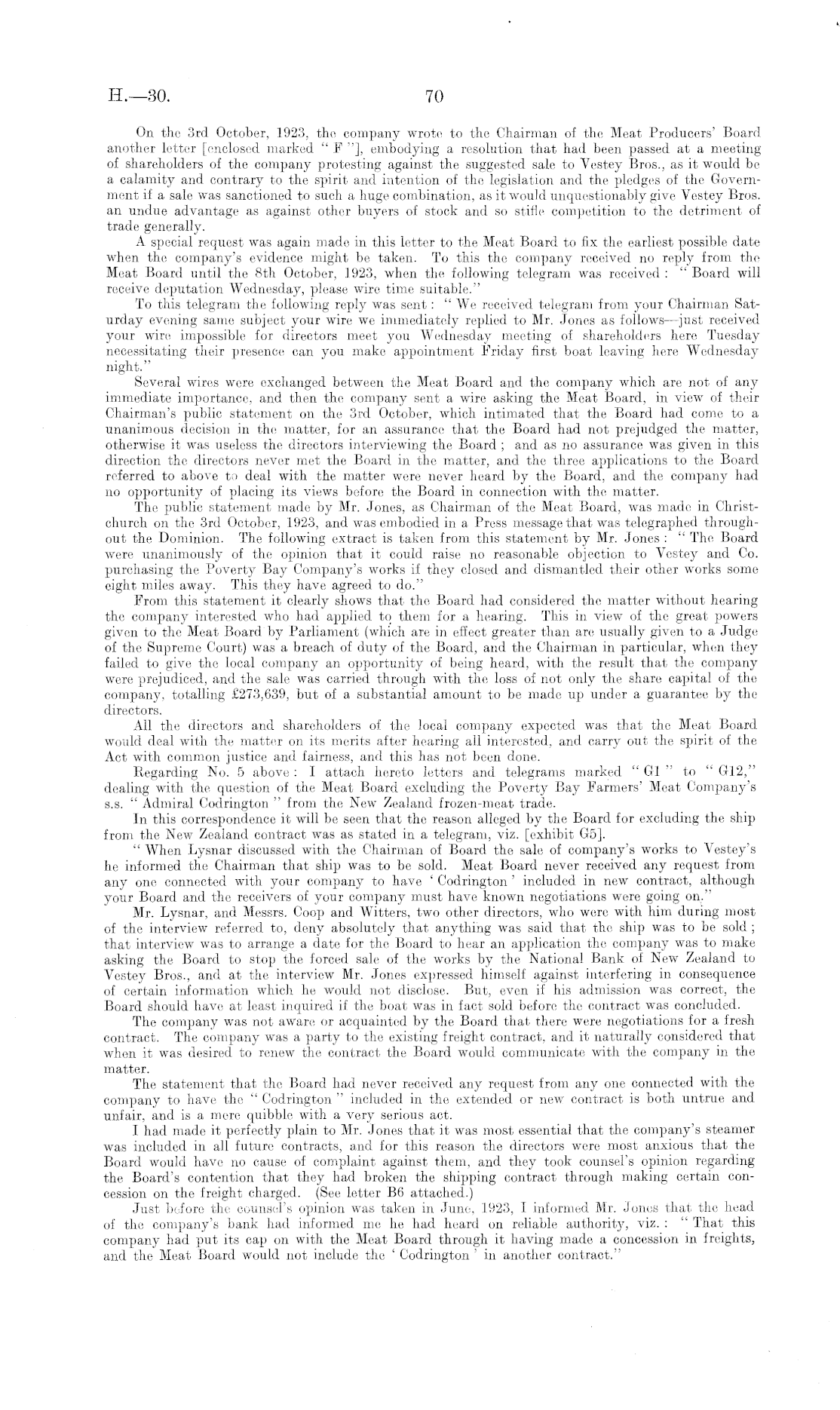 H.—30. 70

On the 3rd October, 1923, the company wrote to the Chairman of the Meat Producers' Board another letter [enclosed marked "F"], embodying a resolution that had been passed at a meeting of shareholders of the company protesting against the suggested sale to Vestey Bros., as it would be a calamity and contrary to the spirit and intention of the legislation and the pledges of the Government if a sale was sanctioned to such a huge combination, as it would unquestionably give Vestey Bros. an undue advantage as against other buyers of stock and so stifle competition to the detriment of trade generally.

A special request was again made in this letter to the Meat Board to fix the earliest possible date when the company's evidence might be taken. To this the company received no reply from the Meat Board until the 8th October, 1923, when the following telegram was received: "Board will receive deputation Wednesday, please wire time suitable."

To this telegram the following reply was sent: "We received telegram from your Chairman Saturday evening same subject your wire we immediately replied to Mr. Jones as follows—just received your wire impossible for directors meet you Wednesday meeting of shareholders here Tuesday necessitating their presence can you make appointment Friday first boat leaving here Wednesday night."

Several wires were exchanged between the Meat Board and the company which are not of any immediate importance, and then the company sent a wire asking the Meat Board, in view of their Chairman's public statement on the 3rd October, which intimated that the Board had come to a unanimous decision in the matter, for an assurance that the Board had not prejudged the matter, otherwise it was useless the directors interviewing the Board; and as no assurance was given in this direction the directors never met the Board in the matter, and the three applications to the Board referred to above to deal with the matter were never heard by the Board, and the company had no opportunity of placing its views before the Board in connection with the matter.

The public statement made by Mr. Jones, as Chairman of the Meat Board, was made in Christchurch on the 3rd October, 1923, and was embodied in a Press message that was telegraphed throughout the Dominion. The following extract is taken from this statement by Mr. Jones: "The Board were unanimously of the opinion that it could raise no reasonable objection to Vestey and Co. purchasing the Poverty Bay Company's works if they closed and dismantled their other works some eight miles away. This they have agreed to do."

From this statement it clearly shows that the Board had considered the matter without hearing the company interested who had applied to them for a hearing. This in view of the great powers given to the Meat Board by Parliament (which are in effect greater than are usually given to a Judge of the Supreme Court) was a breach of duty of the Board, and the Chairman in particular, when they failed to give the local company an opportunity of being heard, with the result that the company were prejudiced, and the sale was carried through with the loss of not only the share capital of the company, totalling £273,639, but of a substantial amount to be made up under a guarantee by the directors.

All the directors and shareholders of the local company expected was that the Meat Board would deal with the matter on its merits after hearing all interested, and carry out the spirit of the Act with common justice and fairness, and this has not been done.

Regarding No. 5 above: I attach hereto letters and telegrams marked "G1" to "G12," dealing with the question of the Meat Board excluding the Poverty Bay Farmers' Meat Company's s.s. "Admiral Codrington" from the New Zealand frozen-meat trade.

In this correspondence it will be seen that the reason alleged by the Board for excluding the ship from the New Zealand contract was as stated in a telegram, viz. [exhibit G5].

"When Lysnar discussed with the Chairman of Board the sale of company's works to Vestey's he informed the Chairman that ship was to be sold. Meat Board never received any request from any one connected with your company to have 'Codrington' included in new contract, although your Board and the receivers of your company must have known negotiations were going on."

Mr. Lysnar, and Messrs. Coop and Witters, two other directors, who were with him during most of the interview referred to, deny absolutely that anything was said that the ship was to be sold; that interview was to arrange a date for the Board to hear an application the company was to make asking the Board to stop the forced sale of the works by the National Bank of New Zealand to Vestey Bros., and at the interview Mr. Jones expressed himself against interfering in consequence of certain information which he would not disclose. But, even if his admission was correct, the Board should have at least inquired if the boat was in fact sold before the contract was concluded.

The company was not aware or acquainted by the Board that there were negotiations for a fresh contract. The company was a party to the existing freight contract, and it naturally considered that when it was desired to renew the contract the Board would communicate with the company in the matter.

The statement that the Board had never received any request from any one connected with the company to have the "Codrington" included in the extended or new contract is both untrue and unfair, and is a mere quibble with a very serious act.

I had made it perfectly plain to Mr. Jones that it was most essential that the company's steamer was included in all future contracts, and for this reason the directors were most anxious that the Board would have no cause of complaint against them, and they took counsel's opinion regarding the Board's contention that they had broken the shipping contract through making certain concession on the freight charged. (See letter B6 attached.)

Just before the counsel's opinion was taken in June, 1923, I informed Mr. Jones that the head of the company's bank had informed me he had heard on reliable authority, viz.: "That this company had put its cap on with the Meat Board through it having made a concession in freights, and the Meat Board would not include the 'Codrington' in another contract."